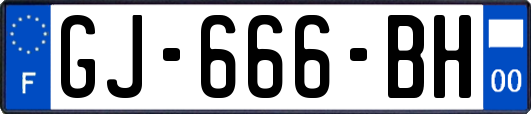 F
GJ-666-BH
00